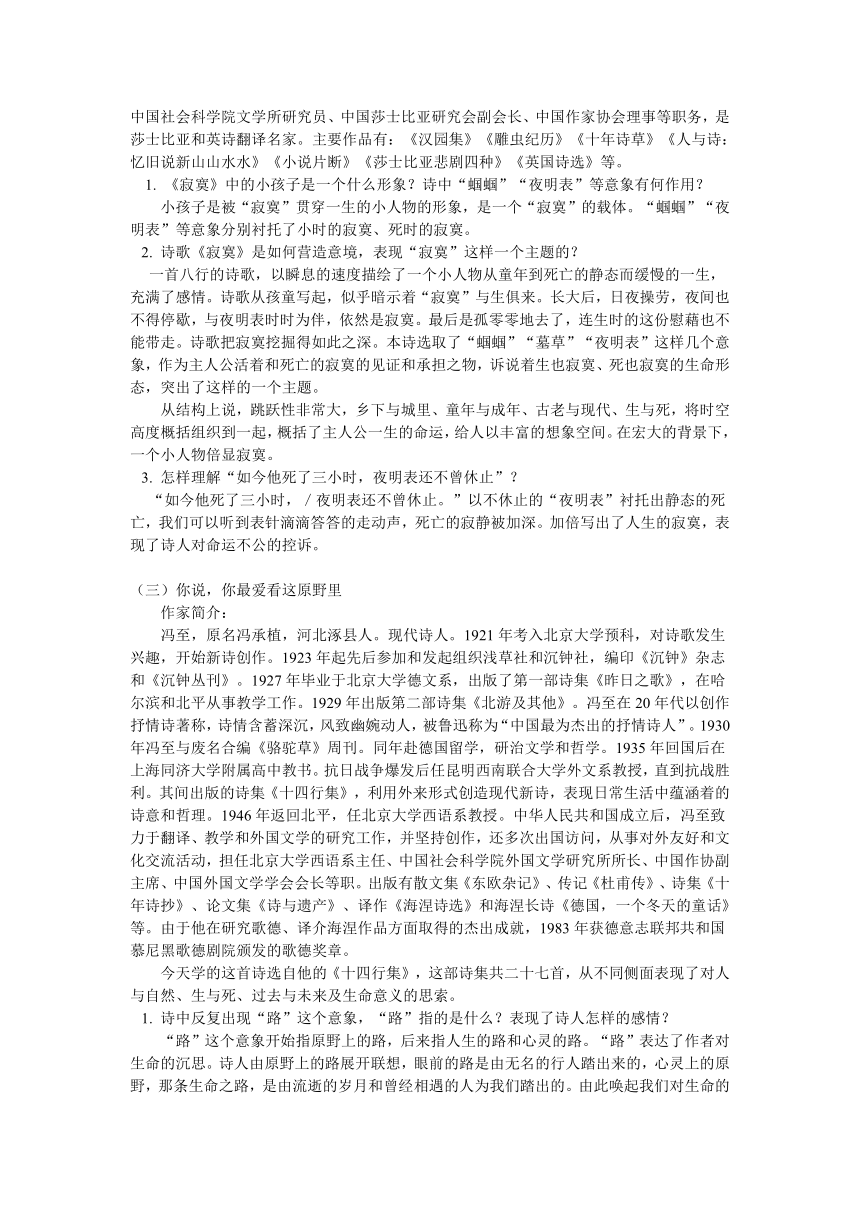 中国社会科学院文学所研究员、中国莎士比亚研究会副会长、中国作家协会理事等职务，是莎士比亚和英诗翻译名家。主要作品有：《汉园集》《雕虫纪历》《十年诗草》《人与诗：忆旧说新山山水水》《小说片断》《莎士比亚悲剧四种》《英国诗选》等。

1. 《寂寞》中的小孩子是一个什么形象？诗中“蝈蝈”“夜明表”等意象有何作用？

小孩子是被“寂寞”贯穿一生的小人物的形象，是一个“寂寞”的载体。“蝈蝈”“夜明表”等意象分别衬托了小时的寂寞、死时的寂寞。

2. 诗歌《寂寞》是如何营造意境，表现“寂寞”这样一个主题的？

一首八行的诗歌，以瞬息的速度描绘了一个小人物从童年到死亡的静态而缓慢的一生，充满了感情。诗歌从孩童写起，似乎暗示着“寂寞”与生俱来。长大后，日夜操劳，夜间也不得停歇，与夜明表时时为伴，依然是寂寞。最后是孤零零地去了，连生时的这份慰藉也不能带走。诗歌把寂寞挖掘得如此之深。本诗选取了“蝈蝈”“墓草”“夜明表”这样几个意象，作为主人公活着和死亡的寂寞的见证和承担之物，诉说着生也寂寞、死也寂寞的生命形态，突出了这样的一个主题。

从结构上说，跳跃性非常大，乡下与城里、童年与成年、古老与现代、生与死，将时空高度概括组织到一起，概括了主人公一生的命运，给人以丰富的想象空间。在宏大的背景下，一个小人物倍显寂寞。

3. 怎样理解“如今他死了三小时，夜明表还不曾休止”？

“如今他死了三小时，／夜明表还不曾休止。”以不休止的“夜明表”衬托出静态的死亡，我们可以听到表针滴滴答答的走动声，死亡的寂静被加深。加倍写出了人生的寂寞，表现了诗人对命运不公的控诉。

（三）你说，你最爱看这原野里

作家简介：

冯至，原名冯承植，河北涿县人。现代诗人。1921年考入北京大学预科，对诗歌发生兴趣，开始新诗创作。1923年起先后参加和发起组织浅草社和沉钟社，编印《沉钟》杂志和《沉钟丛刊》。1927年毕业于北京大学德文系，出版了第一部诗集《昨日之歌》，在哈尔滨和北平从事教学工作。1929年出版第二部诗集《北游及其他》。冯至在20年代以创作抒情诗著称，诗情含蓄深沉，风致幽婉动人，被鲁迅称为“中国最为杰出的抒情诗人”。1930年冯至与废名合编《骆驼草》周刊。同年赴德国留学，研治文学和哲学。1935年回国后在上海同济大学附属高中教书。抗日战争爆发后任昆明西南联合大学外文系教授，直到抗战胜利。其间出版的诗集《十四行集》，利用外来形式创造现代新诗，表现日常生活中蕴涵着的诗意和哲理。1946年返回北平，任北京大学西语系教授。中华人民共和国成立后，冯至致力于翻译、教学和外国文学的研究工作，并坚持创作，还多次出国访问，从事对外友好和文化交流活动，担任北京大学西语系主任、中国社会科学院外国文学研究所所长、中国作协副主席、中国外国文学学会会长等职。出版有散文集《东欧杂记》、传记《杜甫传》、诗集《十年诗抄》、论文集《诗与遗产》、译作《海涅诗选》和海涅长诗《德国，一个冬天的童话》等。由于他在研究歌德、译介海涅作品方面取得的杰出成就，1983年获德意志联邦共和国慕尼黑歌德剧院颁发的歌德奖章。

今天学的这首诗选自他的《十四行集》，这部诗集共二十七首，从不同侧面表现了对人与自然、生与死、过去与未来及生命意义的思索。

1. 诗中反复出现“路”这个意象，“路”指的是什么？表现了诗人怎样的感情？

“路”这个意象开始指原野上的路，后来指人生的路和心灵的路。“路”表达了作者对生命的沉思。诗人由原野上的路展开联想，眼前的路是由无名的行人踏出来的，心灵上的原野，那条生命之路，是由流逝的岁月和曾经相遇的人为我们踏出的。由此唤起我们对生命的